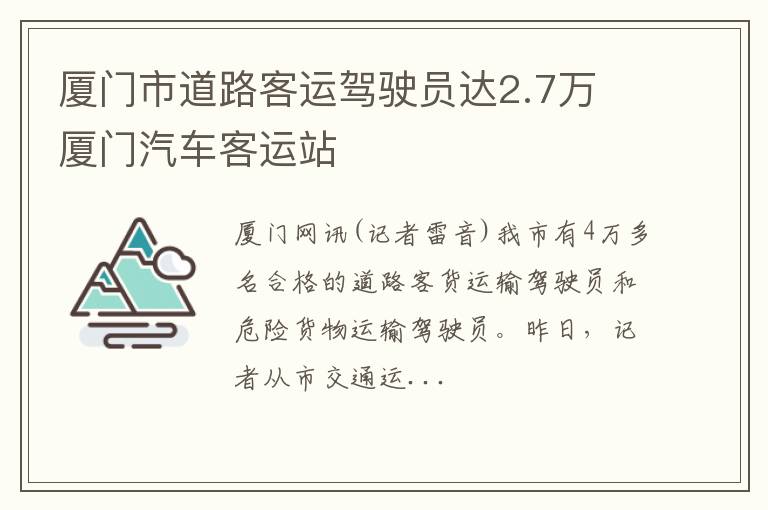 厦门市道路客运驾驶员达2.7万
厦门汽车客运站

厦门网讯（记者雷音）我市有4万多名合格的道路客货运输驾驶员和危险货物运输驾驶员。昨日，记者从市交通运...